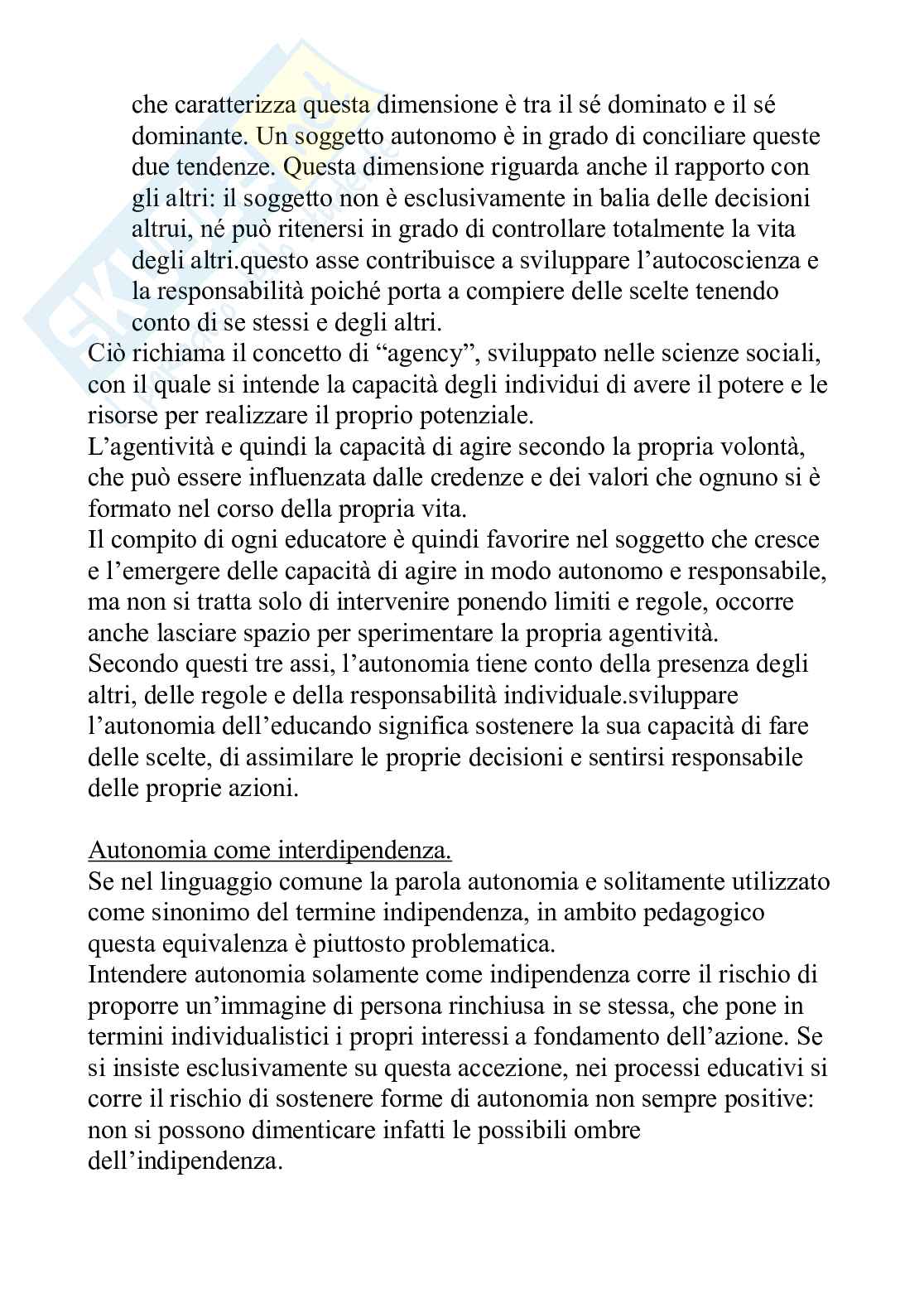 che caratterizza questa dimensione è tra il sé dominato e il sé dominante. Un soggetto autonomo è in grado di conciliare queste due tendenze. Questa dimensione riguarda anche il rapporto con gli altri: il soggetto non è esclusivamente in balia delle decisioni altrui, né può ritenersi in grado di controllare totalmente la vita degli altri.questo asse contribuisce a sviluppare l'autocoscienza e la responsabilità poiché porta a compiere delle scelte tenendo conto di se stessi e degli altri.
Ciò richiama il concetto di "agency", sviluppato nelle scienze sociali, con il quale si intende la capacità degli individui di avere il potere e le risorse per realizzare il proprio potenziale.
L'agentività e quindi la capacità di agire secondo la propria volontà, che può essere influenzata dalle credenze e dei valori che ognuno si è formato nel corso della propria vita.
Il compito di ogni educatore è quindi favorire nel soggetto che cresce e l'emergere delle capacità di agire in modo autonomo e responsabile, ma non si tratta solo di intervenire ponendo limiti e regole, occorre anche lasciare spazio per sperimentare la propria agentività.
Secondo questi tre assi, l'autonomia tiene conto della presenza degli altri, delle regole e della responsabilità individuale.sviluppare l'autonomia dell'educando significa sostenere la sua capacità di fare delle scelte, di assimilare le proprie decisioni e sentirsi responsabile delle proprie azioni.

Autonomia come interdipendenza.
Se nel linguaggio comune la parola autonomia e solitamente utilizzato come sinonimo del termine indipendenza, in ambito pedagogico questa equivalenza è piuttosto problematica.
Intendere autonomia solamente come indipendenza corre il rischio di proporre un'immagine di persona rinchiusa in se stessa, che pone in termini individualistici i propri interessi a fondamento dell'azione. Se si insiste esclusivamente su questa accezione, nei processi educativi si corre il rischio di sostenere forme di autonomia non sempre positive: non si possono dimenticare infatti le possibili ombre dell'indipendenza.